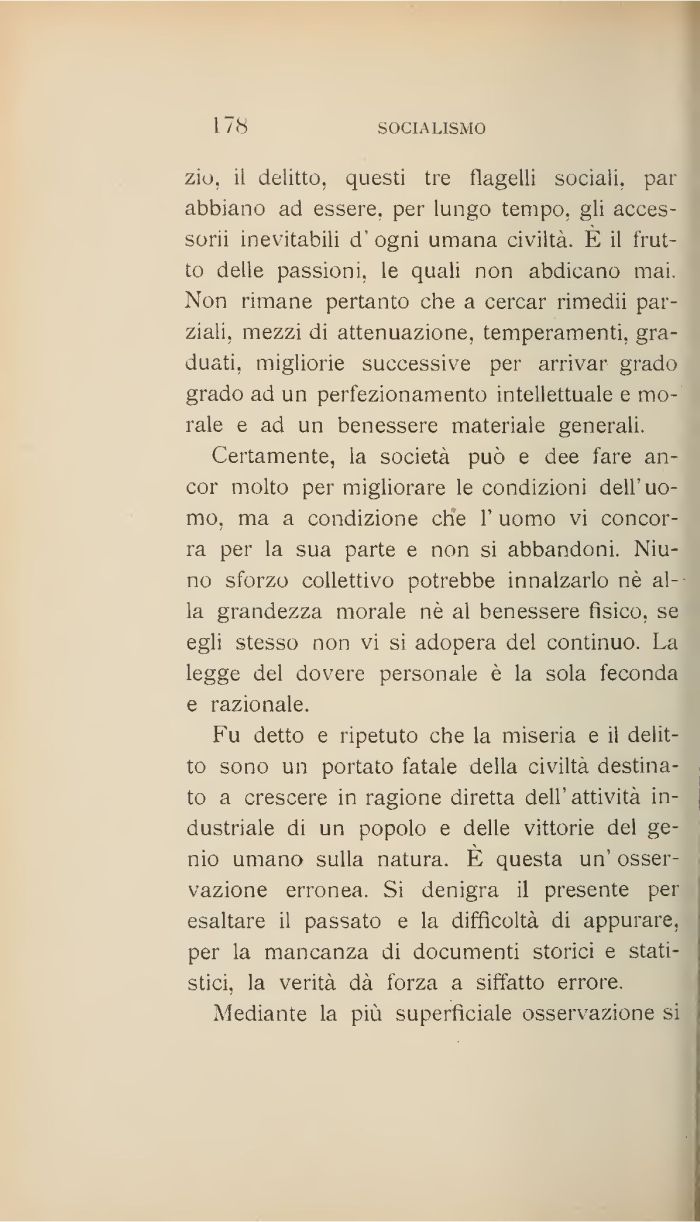 178 SOCIALISMO

zio, il delitto, questi tre flagelli sociali, par abbiano ad essere, per lungo tempo, gli accessorii inevitabili d'ogni umana civiltà. È il frutto delle passioni, le quali non abdicano mai. Non rimane pertanto che a cercar rimedii parziali, mezzi di attenuazione, temperamenti, graduati, migliorie successive per arrivar grado grado ad un perfezionamento intellettuale e morale e ad un benessere materiale generali.

Certamente, la società può e dee fare ancor molto per migliorare le condizioni dell'uomo, ma a condizione che l'uomo vi concorra per la sua parte e non si abbandoni. Niuno sforzo collettivo potrebbe innalzarlo nè alla grandezza morale nè al benessere fisico, se egli stesso non vi si adopera del continuo. La legge del dovere personale è la sola feconda e razionale.

Fu detto e ripetuto che la miseria e il delitto sono un portato fatale della civiltà destinato a crescere in ragione diretta dell'attività industriale di un popolo e delle vittorie del genio umano sulla natura. È questa un'osservazione erronea. Si denigra il presente per esaltare il passato e la difficoltà di appurare, per la mancanza di documenti storici e statistici, la verità dà forza a siffatto errore.

Mediante la più superficiale osservazione si